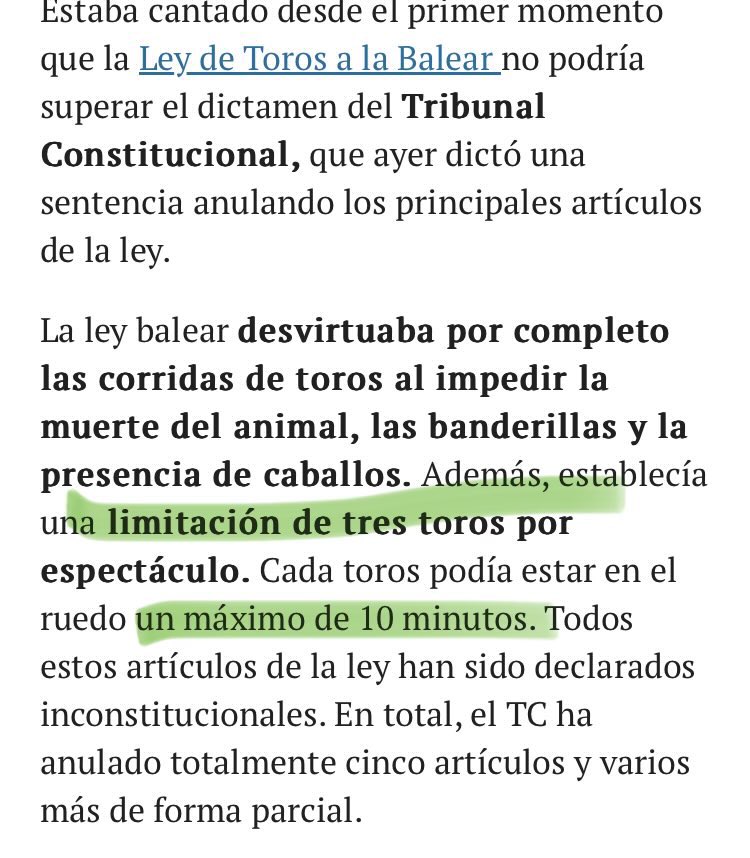 Estaba cantado desde el primer momento que la Ley de Toros a la Balear no podría superar el dictamen del Tribunal Constitucional, que ayer dictó una sentencia anulando los principales artículos de la ley.

La ley balear desvirtuaba por completo las corridas de toros al impedir la muerte del animal, las banderillas y la presencia de caballos. Además, establecía una limitación de tres toros por espectáculo. Cada toros podía estar en el ruedo un máximo de 10 minutos. Todos estos artículos de la ley han sido declarados inconstitucionales. En total, el TC ha anulado totalmente cinco artículos y varios más de forma parcial.